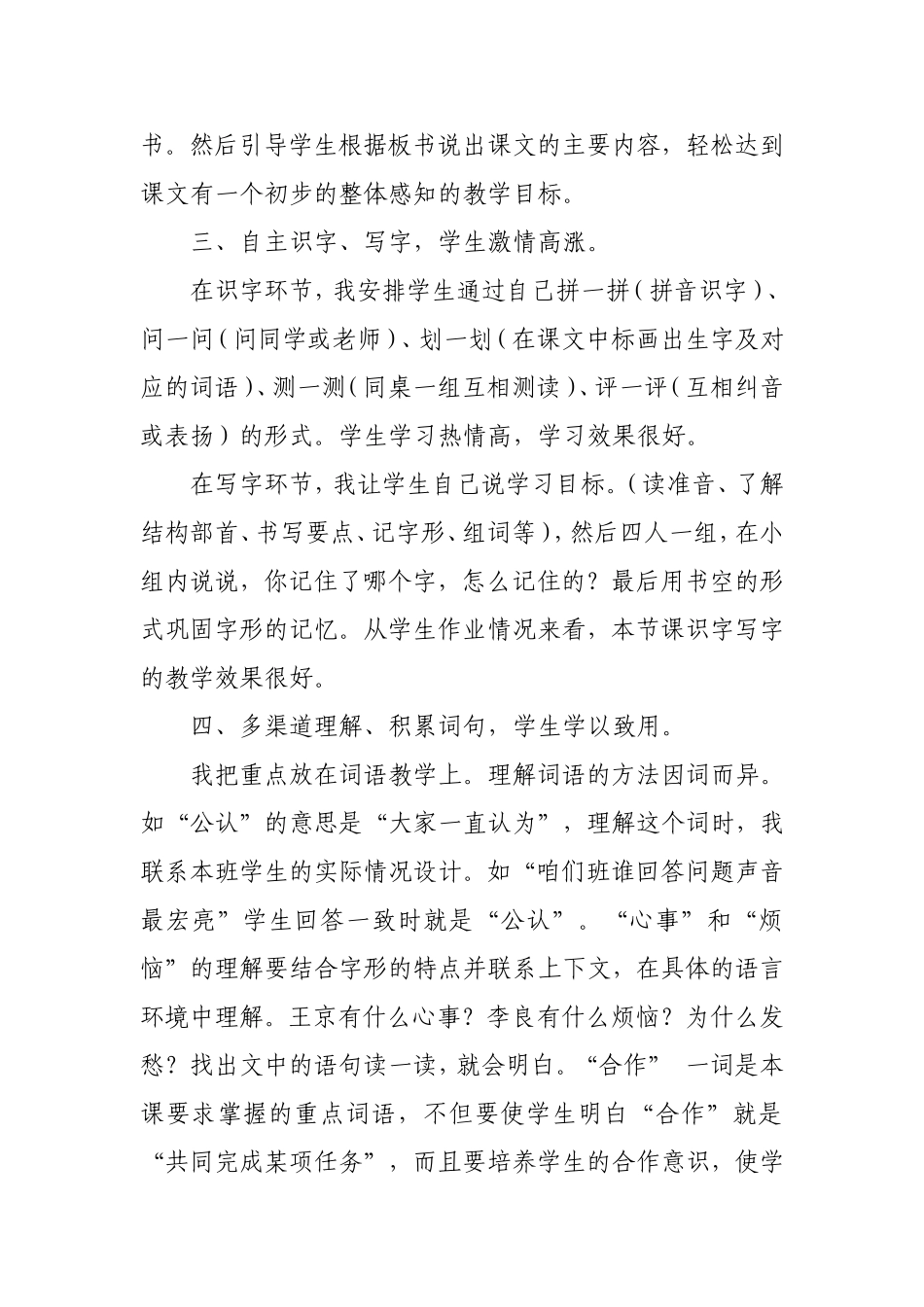 书。然后引导学生根据板书说出课文的主要内容，轻松达到课文有一个初步的整体感知的教学目标。

三、自主识字、写字，学生激情高涨。

在识字环节，我安排学生通过自己拼一拼（拼音识字）、问一问（问同学或老师）、划一划（在课文中标画出生字及对应的词语）、测一测（同桌一组互相测读）、评一评（互相纠音或表扬）的形式。学生学习热情高，学习效果很好。

在写字环节，我让学生自己说学习目标。（读准音、了解结构部首、书写要点、记字形、组词等），然后四人一组，在小组内说说，你记住了哪个字，怎么记住的？最后用书空的形式巩固字形的记忆。从学生作业情况来看，本节课识字写字的教学效果很好。

四、多渠道理解、积累词句，学生学以致用。

我把重点放在词语教学上。理解词语的方法因词而异。如“公认”的意思是“大家一直认为”，理解这个词时，我联系本班学生的实际情况设计。如“咱们班谁回答问题声音最宏亮”学生回答一致时就是“公认”。“心事”和“烦恼”的理解要结合字形的特点并联系上下文，在具体的语言环境中理解。王京有什么心事？李良有什么烦恼？为什么发愁？找出文中的语句读一读，就会明白。“合作” 一词是本课要求掌握的重点词语，不但要使学生明白“合作”就是“共同完成某项任务”，而且要培养学生的合作意识，使学